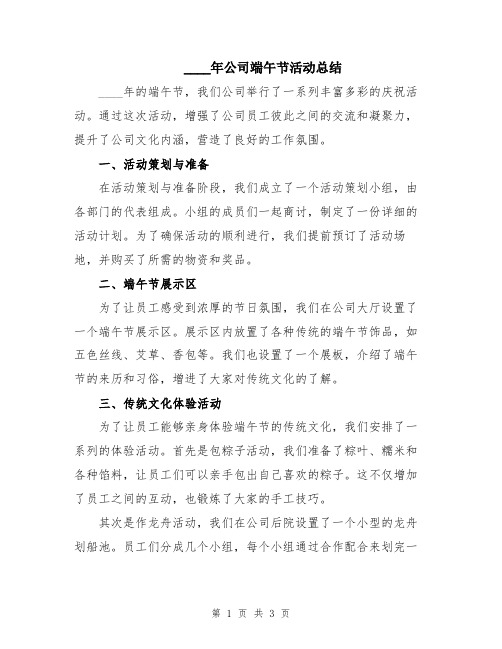 ____年公司端午节活动总结

____年的端午节，我们公司举行了一系列丰富多彩的庆祝活动。通过这次活动，增强了公司员工彼此之间的交流和凝聚力，提升了公司文化内涵，营造了良好的工作氛围。

一、活动策划与准备

在活动策划与准备阶段，我们成立了一个活动策划小组，由各部门的代表组成。小组的成员们一起商讨，制定了一份详细的活动计划。为了确保活动的顺利进行，我们提前预订了活动场地，并购买了所需的物资和奖品。

二、端午节展示区

为了让员工感受到浓厚的节日氛围，我们在公司大厅设置了一个端午节展示区。展示区内放置了各种传统的端午节饰品，如五色丝线、艾草、香包等。我们也设置了一个展板，介绍了端午节的来历和习俗，增进了大家对传统文化的了解。

三、传统文化体验活动

为了让员工能够亲身体验端午节的传统文化，我们安排了一系列的体验活动。首先是包粽子活动，我们准备了粽叶、糯米和各种馅料，让员工们可以亲手包出自己喜欢的粽子。这不仅增加了员工之间的互动，也锻炼了大家的手工技巧。

其次是作龙舟活动，我们在公司后院设置了一个小型的龙舟划船池。员工们分成几个小组，每个小组通过合作配合来划完一

第 1 页 共 3 页